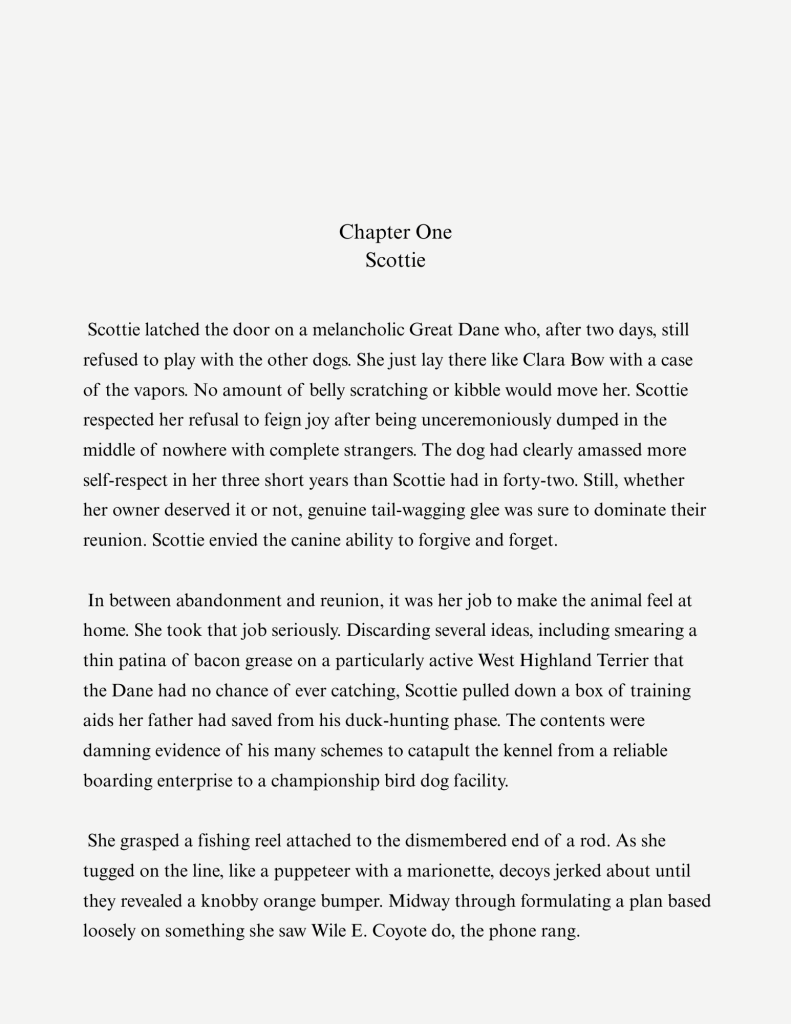 Chapter One
Scottie

Scottie latched the door on a melancholic Great Dane who, after two days, still refused to play with the other dogs. She just lay there like Clara Bow with a case of the vapors. No amount of belly scratching or kibble would move her. Scottie respected her refusal to feign joy after being unceremoniously dumped in the middle of nowhere with complete strangers. The dog had clearly amassed more self-respect in her three short years than Scottie had in forty-two. Still, whether her owner deserved it or not, genuine tail-wagging glee was sure to dominate their reunion. Scottie envied the canine ability to forgive and forget.

In between abandonment and reunion, it was her job to make the animal feel at home. She took that job seriously. Discarding several ideas, including smearing a thin patina of bacon grease on a particularly active West Highland Terrier that the Dane had no chance of ever catching, Scottie pulled down a box of training aids her father had saved from his duck-hunting phase. The contents were damning evidence of his many schemes to catapult the kennel from a reliable boarding enterprise to a championship bird dog facility.

She grasped a fishing reel attached to the dismembered end of a rod. As she tugged on the line, like a puppeteer with a marionette, decoys jerked about until they revealed a knobby orange bumper. Midway through formulating a plan based loosely on something she saw Wile E. Coyote do, the phone rang.